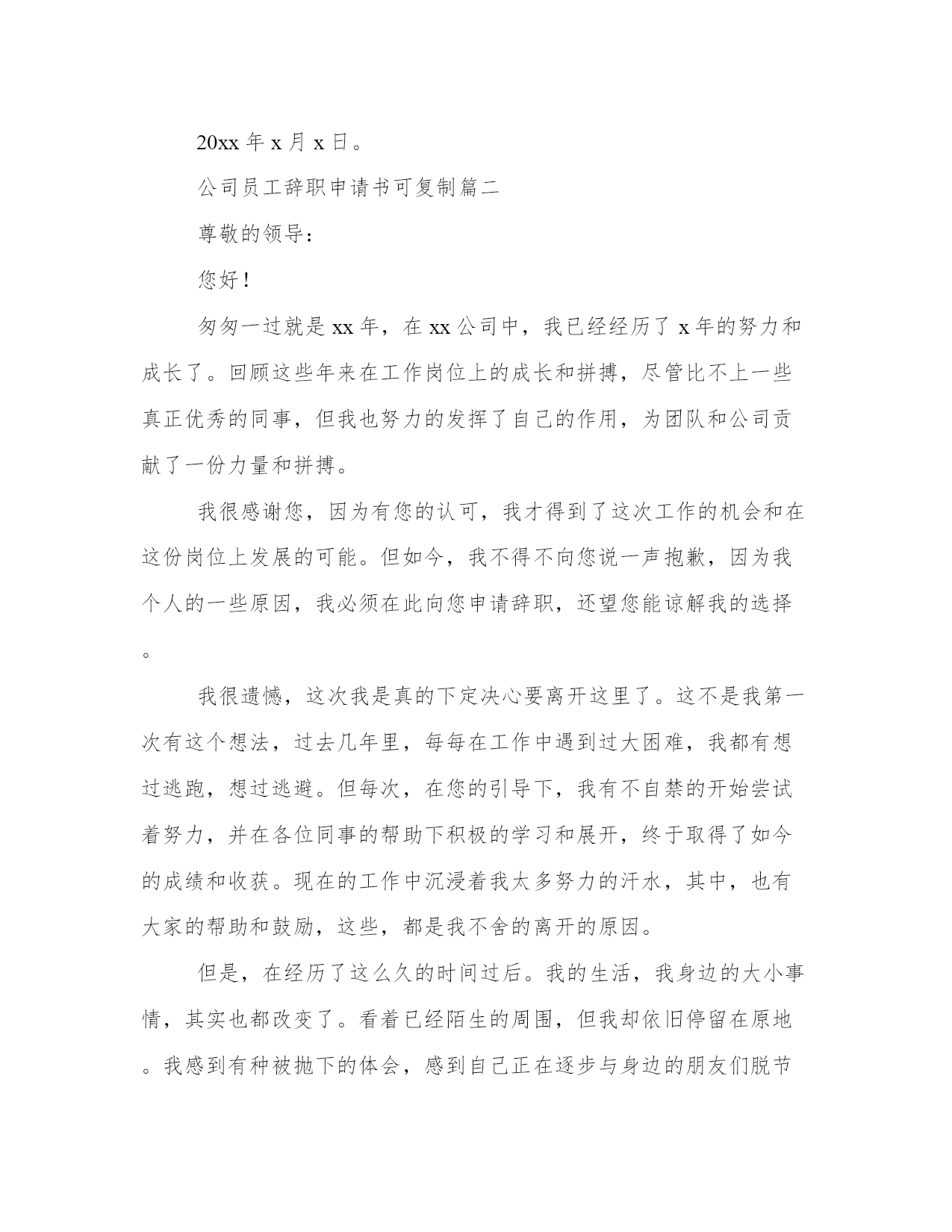 20xx 年 x 月 x 日。

公司员工辞职申请书可复制篇二

尊敬的领导：

您好！

匆匆一过就是 xx 年，在 xx 公司中，我已经经历了 x 年的努力和成长了。回顾这些年来在工作岗位上的成长和拼搏，尽管比不上一些真正优秀的同事，但我也努力的发挥了自己的作用，为团队和公司贡献了一份力量和拼搏。

我很感谢您，因为有您的认可，我才得到了这次工作的机会和在这份岗位上发展的可能。但如今，我不得不向您说一声抱歉，因为我个人的一些原因，我必须在此向您申请辞职，还望您能谅解我的选择。

我很遗憾，这次我是真的下定决心要离开这里了。这不是我第一次有这个想法，过去几年里，每每在工作中遇到过大困难，我都有想过逃跑，想过逃避。但每次，在您的引导下，我有不自禁的开始尝试着努力，并在各位同事的帮助下积极的学习和展开，终于取得了如今的成绩和收获。现在的工作中沉浸着我太多努力的汗水，其中，也有大家的帮助和鼓励，这些，都是我不舍的离开的原因。

但是，在经历了这么久的时间过后。我的生活，我身边的大小事情，其实也都改变了。看着已经陌生的周围，但我却依旧停留在原地。我感到有种被抛下的体会，感到自己正在逐步与身边的朋友们脱节